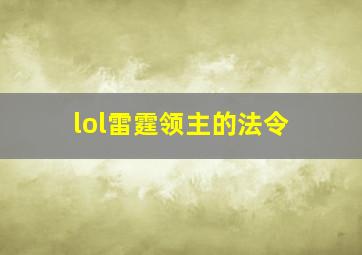 lol雷霆领主的法令